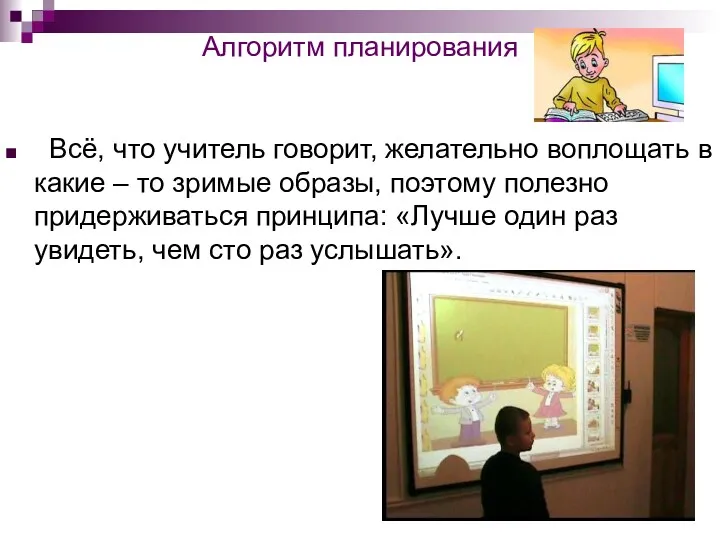 Алгоритм планирования

Всё, что учитель говорит, желательно воплощать в какие – то зримые образы, поэтому полезно придерживаться принципа: «Лучше один раз увидеть, чем сто раз услышать».